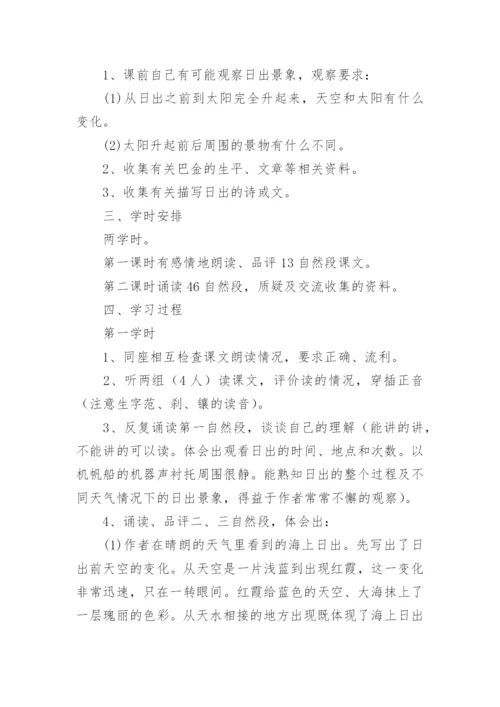 1、课前自己有可能观察日出景象，观察要求：

(1)从日出之前到太阳完全升起来，天空和太阳有什么变化。

(2)太阳升起前后周围的景物有什么不同。

2、收集有关巴金的生平、文章等相关资料。

3、收集有关描写日出的诗或文。

三、学时安排

两学时。

第一课时有感情地朗读、品评13自然段课文。

第二课时诵读46自然段，质疑及交流收集的资料。

四、学习过程

第一学时

1、同座相互检查课文朗读情况，要求正确、流利。

2、听两组（4人）读课文，评价读的情况，穿插正音（注意生字范、刹、镶的读音）。

3、反复诵读第一自然段，谈谈自己的理解（能讲的讲，不能讲的可以读。体会出观看日出的时间、地点和次数。以机帆船的机器声衬托周围很静。能熟知日出的整个过程及不同天气情况下的日出景象，得益于作者常常不懈的观察）。

4、诵读、品评二、三自然段，体会出：

(1)作者在晴朗的天气里看到的海上日出。先写出了日出前天空的变化。从天空是一片浅蓝到出现红霞，这一变化非常迅速，只在一转眼间。红霞给蓝色的天空、大海抹上了一层瑰丽的色彩。从天水相接的地方出现既体现了海上日出